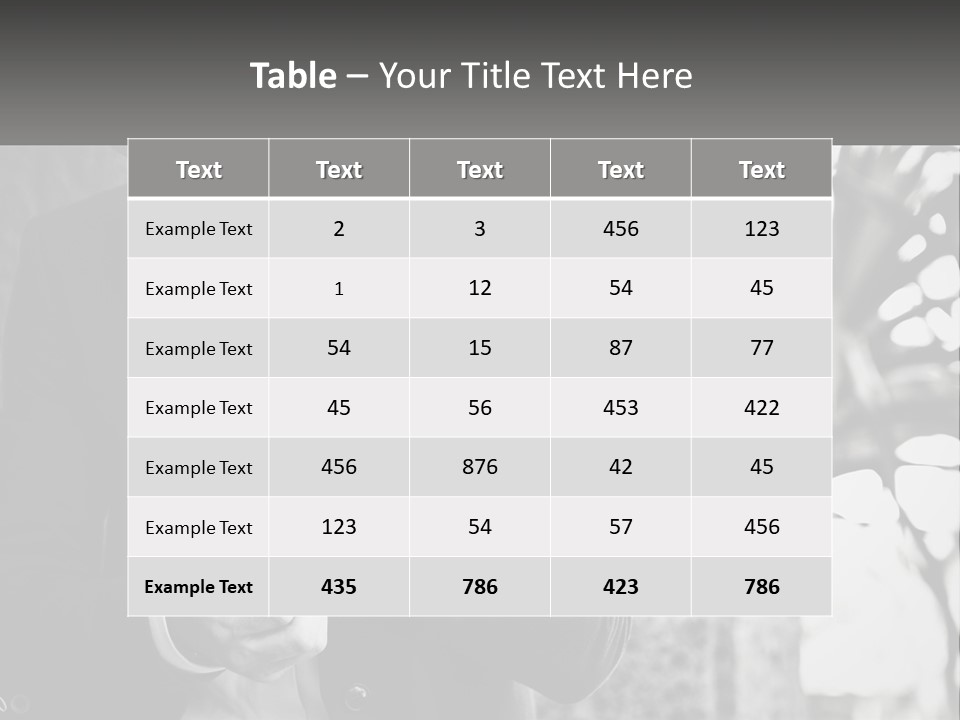 Table – Your Title Text Here

| Text | Text | Text | Text | Text |
|---|---|---|---|---|
| Example Text | 2 | 3 | 456 | 123 |
| Example Text | 1 | 12 | 54 | 45 |
| Example Text | 54 | 15 | 87 | 77 |
| Example Text | 45 | 56 | 453 | 422 |
| Example Text | 456 | 876 | 42 | 45 |
| Example Text | 123 | 54 | 57 | 456 |
| Example Text | 435 | 786 | 423 | 786 |